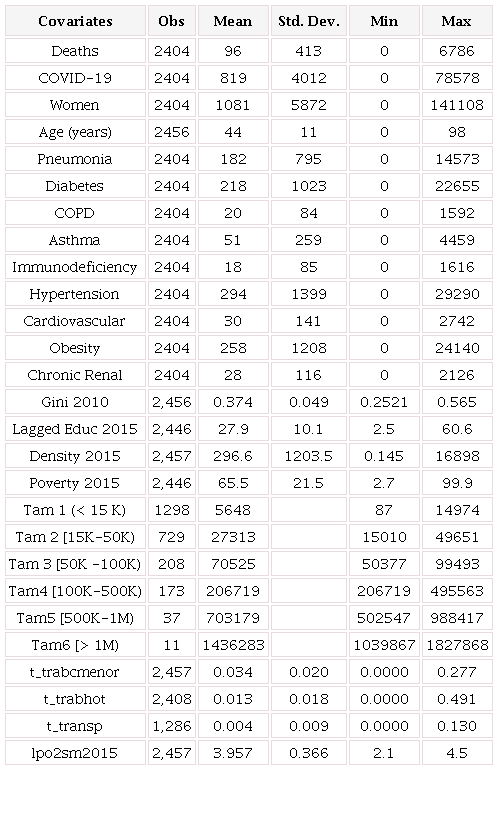 | Covariates | Obs | Mean | Std. Dev. | Min | Max |
|---|---|---|---|---|---|
| Deaths | 2404 | 96 | 413 | 0 | 6786 |
| COVID-19 | 2404 | 819 | 4012 | 0 | 78578 |
| Women | 2404 | 1081 | 5872 | 0 | 141108 |
| Age (years) | 2456 | 44 | 11 | 0 | 98 |
| Pneumonia | 2404 | 182 | 795 | 0 | 14573 |
| Diabetes | 2404 | 218 | 1023 | 0 | 22655 |
| COPD | 2404 | 20 | 84 | 0 | 1592 |
| Asthma | 2404 | 51 | 259 | 0 | 4459 |
| Immunodeficiency | 2404 | 18 | 85 | 0 | 1616 |
| Hypertension | 2404 | 294 | 1399 | 0 | 29290 |
| Cardiovascular | 2404 | 30 | 141 | 0 | 2742 |
| Obesity | 2404 | 258 | 1208 | 0 | 24140 |
| Chronic Renal | 2404 | 28 | 116 | 0 | 2126 |
| Gini 2010 | 2,456 | 0.374 | 0.049 | 0.2521 | 0.565 |
| Lagged Educ 2015 | 2,446 | 27.9 | 10.1 | 2.5 | 60.6 |
| Density 2015 | 2,457 | 296.6 | 1203.5 | 0.145 | 16898 |
| Poverty 2015 | 2,446 | 65.5 | 21.5 | 2.7 | 99.9 |
| Tam 1 (< 15 K) | 1298 | 5648 | | 87 | 14974 |
| Tam 2 [15K-50K) | 729 | 27313 | | 15010 | 49651 |
| Tam 3 [50K -100K) | 208 | 70525 | | 50377 | 99493 |
| Tam4 [100K-500K) | 173 | 206719 | | 206719 | 495563 |
| Tam5 [500K-1M) | 37 | 703179 | | 502547 | 988417 |
| Tam6 [> 1M) | 11 | 1436283 | | 1039867 | 1827868 |
| t_trabcmenor | 2,457 | 0.034 | 0.020 | 0.0000 | 0.277 |
| t_trabhot | 2,408 | 0.013 | 0.018 | 0.0000 | 0.491 |
| t_transp | 1,286 | 0.004 | 0.009 | 0.0000 | 0.130 |
| lpo2sm2015 | 2,457 | 3.957 | 0.366 | 2.1 | 4.5 |